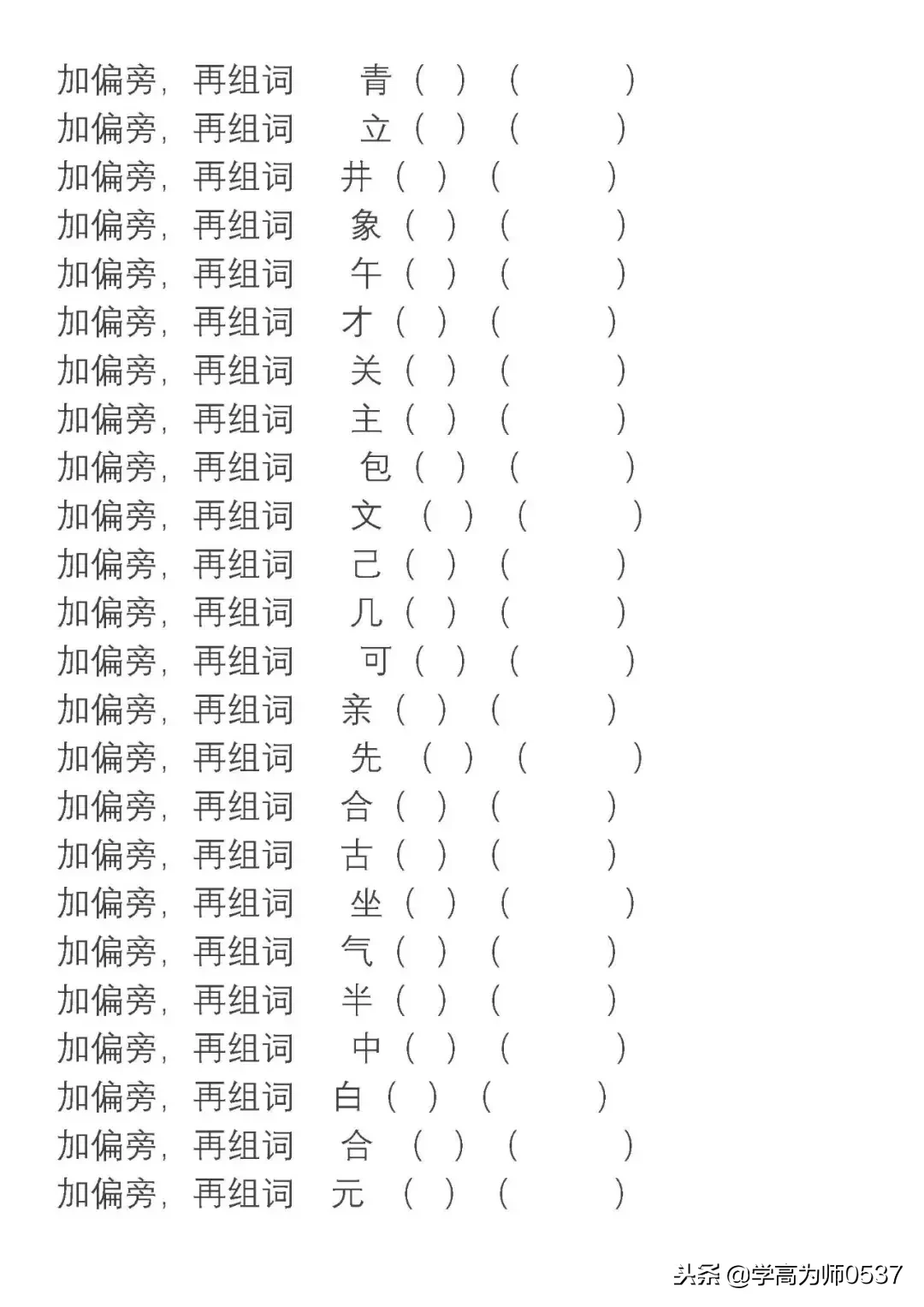 加偏旁，再组词 青（ ）（ ）
加偏旁，再组词 立（ ）（ ）
加偏旁，再组词 井（ ）（ ）
加偏旁，再组词 象（ ）（ ）
加偏旁，再组词 午（ ）（ ）
加偏旁，再组词 才（ ）（ ）
加偏旁，再组词 关（ ）（ ）
加偏旁，再组词 主（ ）（ ）
加偏旁，再组词 包（ ）（ ）
加偏旁，再组词 文（ ）（ ）
加偏旁，再组词 己（ ）（ ）
加偏旁，再组词 几（ ）（ ）
加偏旁，再组词 可（ ）（ ）
加偏旁，再组词 亲（ ）（ ）
加偏旁，再组词 先（ ）（ ）
加偏旁，再组词 合（ ）（ ）
加偏旁，再组词 古（ ）（ ）
加偏旁，再组词 坐（ ）（ ）
加偏旁，再组词 气（ ）（ ）
加偏旁，再组词 半（ ）（ ）
加偏旁，再组词 中（ ）（ ）
加偏旁，再组词 白（ ）（ ）
加偏旁，再组词 合（ ）（ ）
加偏旁，再组词 元（ ）（ ）

头条 @学高为师0537